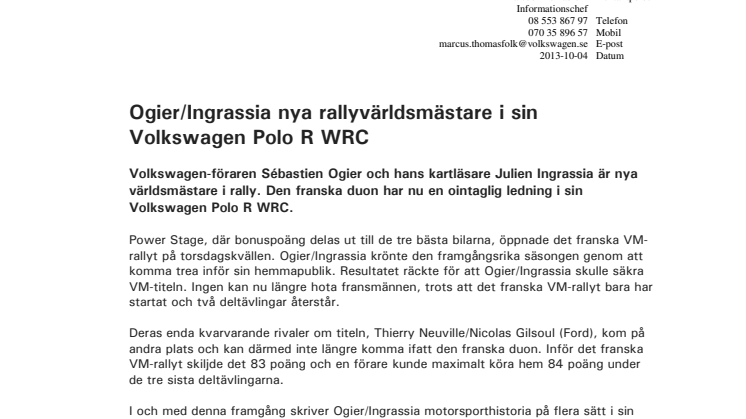 Informationschef
08 553 867 97 Telefon
070 35 896 57 Mobil
marcus.thomasfolk@volkswagen.se E-post
2013-10-04 Datum

Ogier/Ingrassia nya rallyvärldsmästare i sin Volkswagen Polo R WRC

Volkswagen-föraren Sébastien Ogier och hans kartläsare Julien Ingrassia är nya världsmästare i rally. Den franska duon har nu en ointaglig ledning i sin Volkswagen Polo R WRC.

Power Stage, där bonuspoäng delas ut till de tre bästa bilarna, öppnade det franska VM-rallyt på torsdagskvällen. Ogier/Ingrassia krönte den framgångsrika säsongen genom att komma trea inför sin hemmapublik. Resultatet räckte för att Ogier/Ingrassia skulle säkra VM-titeln. Ingen kan nu längre hota fransmännen, trots att det franska VM-rallyt bara har startat och två deltävlingar återstår.

Deras enda kvarvarande rivaler om titeln, Thierry Neuville/Nicolas Gilsoul (Ford), kom på andra plats och kan därmed inte längre komma ifatt den franska duon. Inför det franska VM-rallyt skiljde det 83 poäng och en förare kunde maximalt köra hem 84 poäng under de tre sista deltävlingarna.

I och med denna framgång skriver Ogier/Ingrassia motorsporthistoria på flera sätt i sin